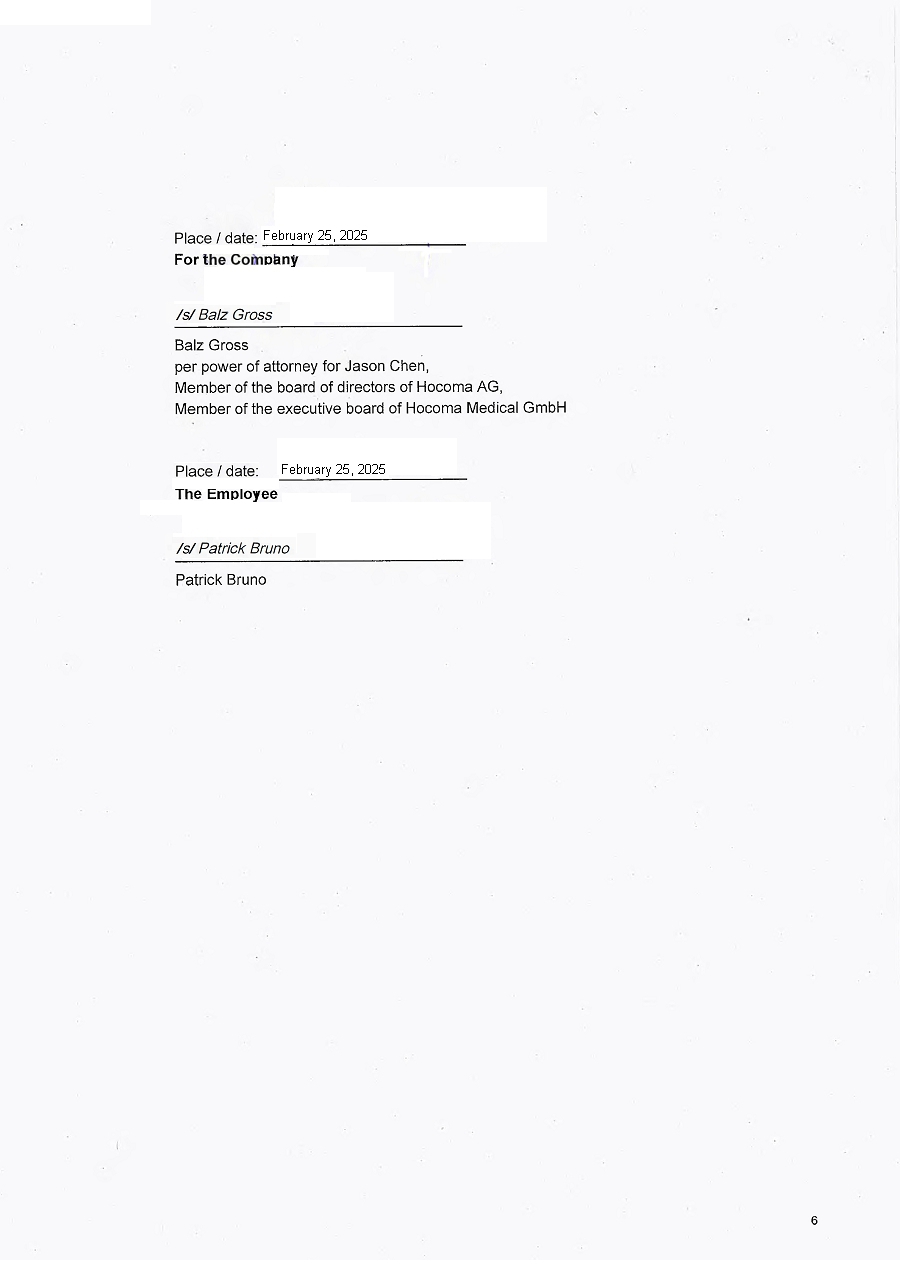 Place / date: February 25, 2025
For the Company

/s/ Balz Gross

Balz Gross
per power of attorney for Jason Chen,
Member of the board of directors of Hocoma AG,
Member of the executive board of Hocoma Medical GmbH

Place / date: February 25, 2025
The Employee

/s/ Patrick Bruno

Patrick Bruno

6